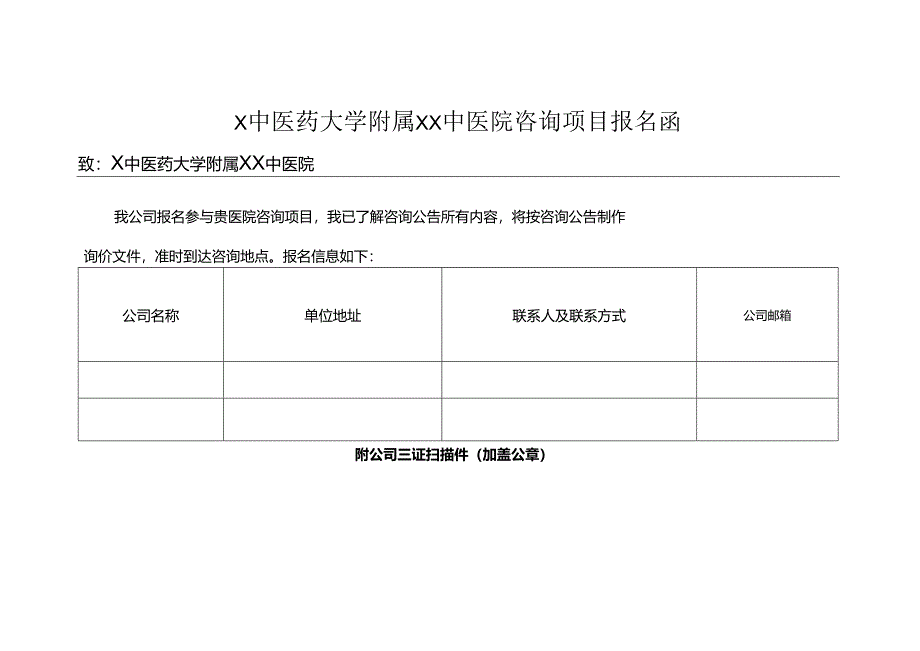 X中医药大学附属XX中医院咨询项目报名函

致：X中医药大学附属XX中医院

我公司报名参与贵医院咨询项目，我已了解咨询公告所有内容，将按咨询公告制作询价文件，准时到达咨询地点。报名信息如下：

| 公司名称 | 单位地址 | 联系人及联系方式 | 公司邮箱 |
|---|---|---|---|
|  |  |  |  |
|  |  |  |  |

附公司三证扫描件（加盖公章）